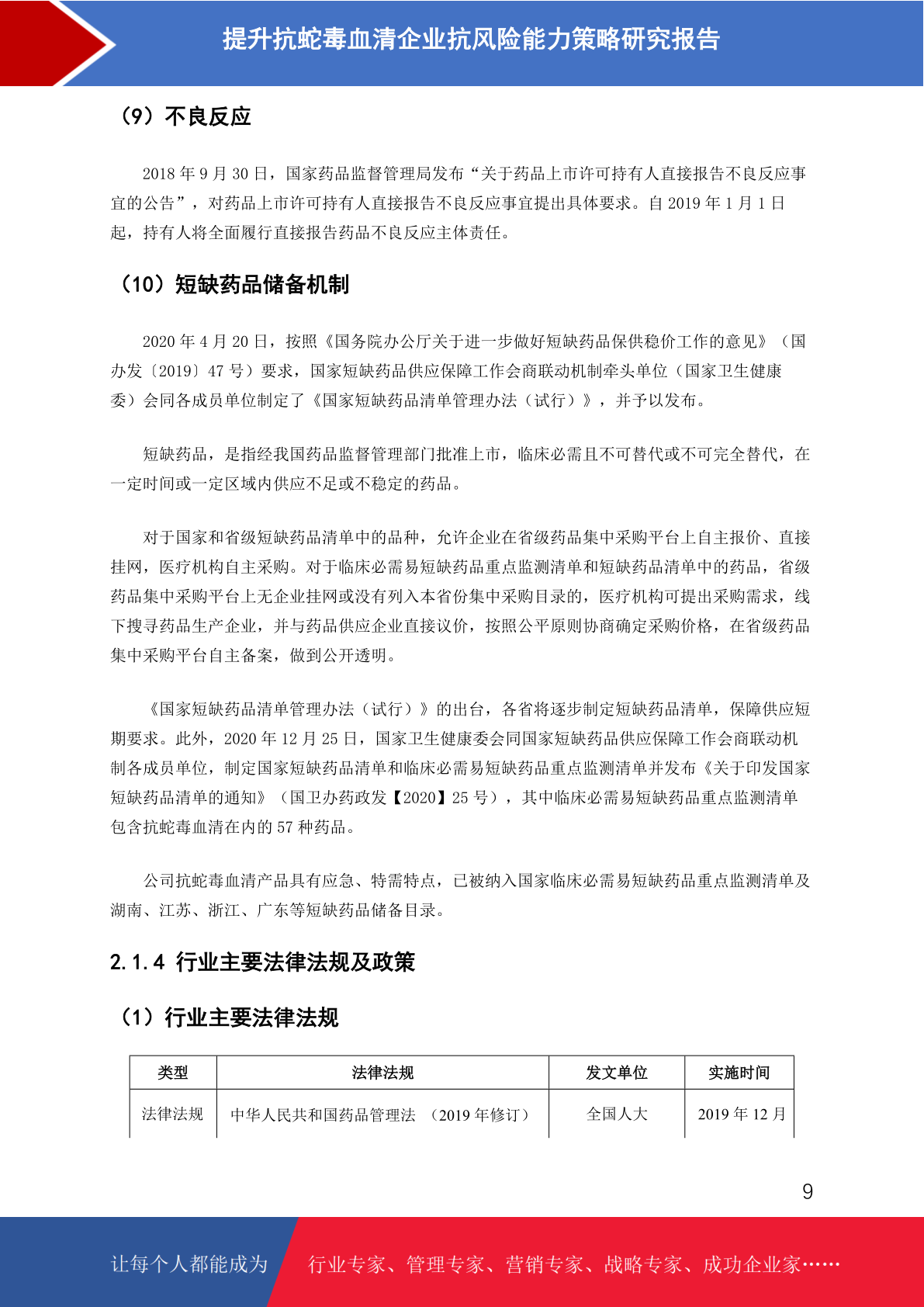 提升抗蛇毒血清企业抗风险能力策略研究报告

（9）不良反应

2018 年 9 月 30 日，国家药品监督管理局发布“关于药品上市许可持有人直接报告不良反应事宜的公告”，对药品上市许可持有人直接报告不良反应事宜提出具体要求。自 2019 年 1 月 1 日起，持有人将全面履行直接报告药品不良反应主体责任。

（10）短缺药品储备机制

2020 年 4 月 20 日，按照《国务院办公厅关于进一步做好短缺药品保供稳价工作的意见》（国办发〔2019〕47 号）要求，国家短缺药品供应保障工作会商联动机制牵头单位（国家卫生健康委）会同各成员单位制定了《国家短缺药品清单管理办法（试行）》，并予以发布。

短缺药品，是指经我国药品监督管理部门批准上市，临床必需且不可替代或不可完全替代，在一定时间或一定区域内供应不足或不稳定的药品。

对于国家和省级短缺药品清单中的品种，允许企业在省级药品集中采购平台上自主报价、直接挂网，医疗机构自主采购。对于临床必需易短缺药品重点监测清单和短缺药品清单中的药品，省级药品集中采购平台上无企业挂网或没有列入本省份集中采购目录的，医疗机构可提出采购需求，线下搜寻药品生产企业，并与药品供应企业直接议价，按照公平原则协商确定采购价格，在省级药品集中采购平台自主备案，做到公开透明。

《国家短缺药品清单管理办法（试行）》的出台，各省将逐步制定短缺药品清单，保障供应短期要求。此外，2020 年 12 月 25 日，国家卫生健康委会同国家短缺药品供应保障工作会商联动机制各成员单位，制定国家短缺药品清单和临床必需易短缺药品重点监测清单并发布《关于印发国家短缺药品清单的通知》（国卫办药政发【2020】25 号），其中临床必需易短缺药品重点监测清单包含抗蛇毒血清在内的 57 种药品。

公司抗蛇毒血清产品具有应急、特需特点，已被纳入国家临床必需易短缺药品重点监测清单及湖南、江苏、浙江、广东等短缺药品储备目录。

2.1.4 行业主要法律法规及政策

（1）行业主要法律法规

| 类型 | 法律法规 | 发文单位 | 实施时间 |
|---|---|---|---|
| 法律法规 | 中华人民共和国药品管理法 （2019 年修订） | 全国人大 | 2019 年 12 月 |

9

让每个人都能成为 行业专家、管理专家、营销专家、战略专家、成功企业家……